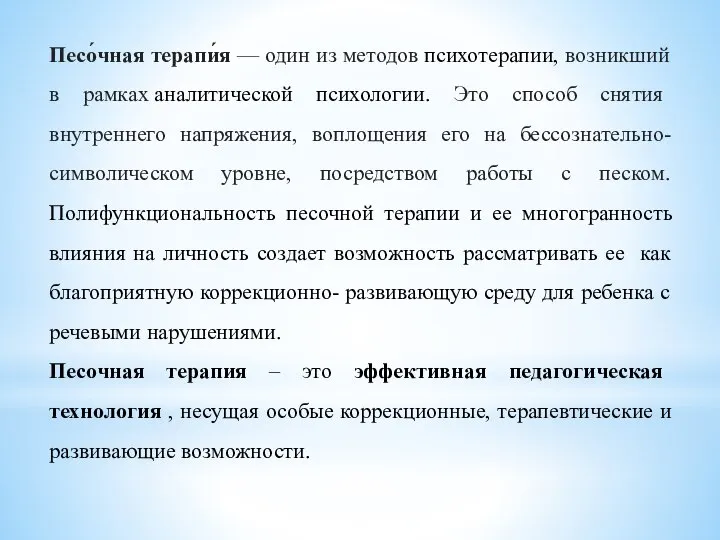 Песо́чная терапи́я — один из методов психотерапии, возникший в рамках аналитической психологии. Это способ снятия внутреннего напряжения, воплощения его на бессознательно-символическом уровне, посредством работы с песком. Полифункциональность песочной терапии и ее многогранность влияния на личность создает возможность рассматривать ее как благоприятную коррекционно- развивающую среду для ребенка с речевыми нарушениями.

Песочная терапия – это эффективная педагогическая технология , несущая особые коррекционные, терапевтические и развивающие возможности.